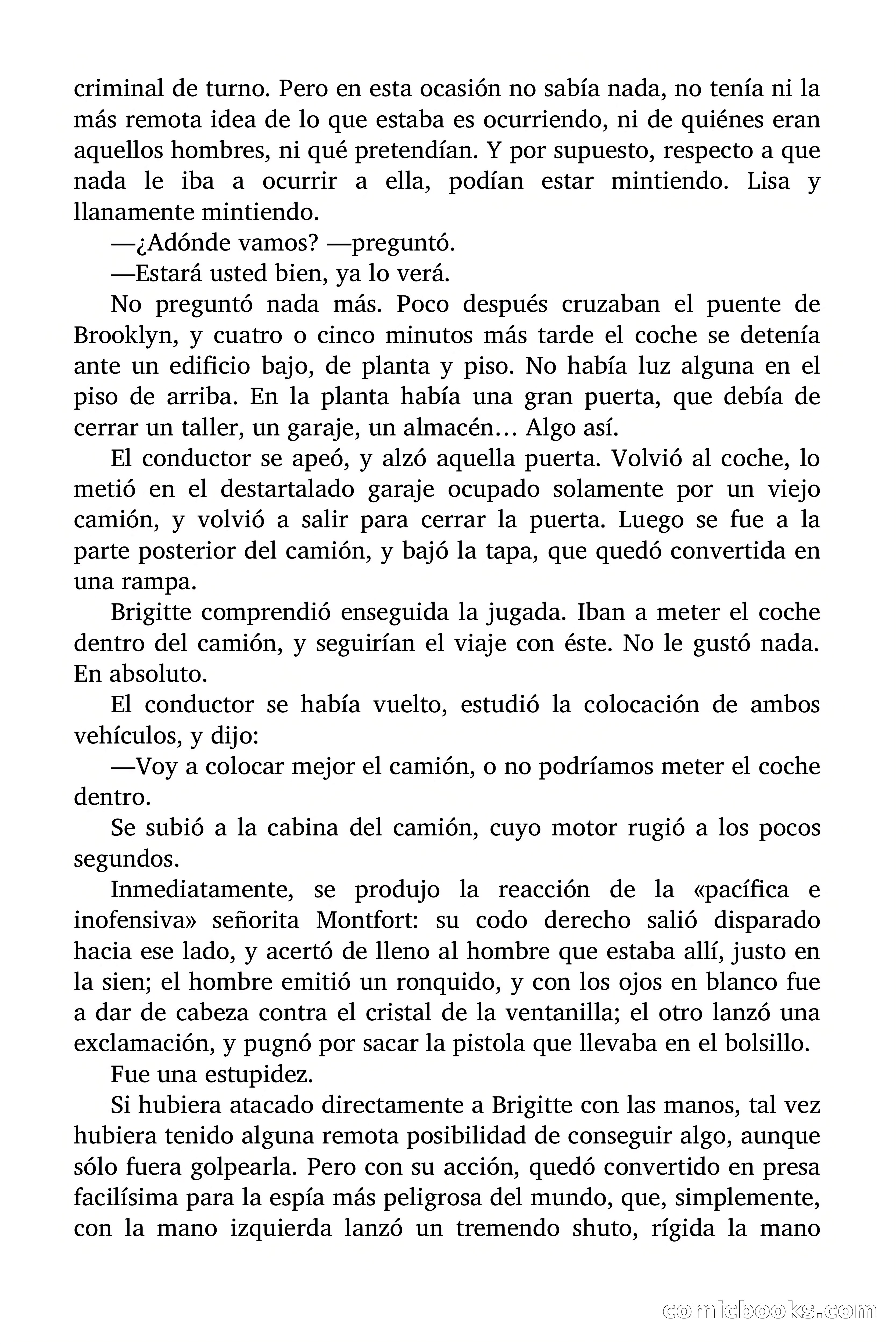 criminal de turno. Pero en esta ocasión no sabía nada, no tenía ni la más remota idea de lo que estaba es ocurriendo, ni de quiénes eran aquellos hombres, ni qué pretendían. Y por supuesto, respecto a que nada le iba a ocurrir a ella, podían estar mintiendo. Lisa y llanamente mintiendo.

—¿Adónde vamos? —preguntó.

—Estará usted bien, ya lo verá.

No preguntó nada más. Poco después cruzaban el puente de Brooklyn, y cuatro o cinco minutos más tarde el coche se detenía ante un edificio bajo, de planta y piso. No había luz alguna en el piso de arriba. En la planta había una gran puerta, que debía de cerrar un taller, un garaje, un almacén… Algo así.

El conductor se apeó, y alzó aquella puerta. Volvió al coche, lo metió en el destartalado garaje ocupado solamente por un viejo camión, y volvió a salir para cerrar la puerta. Luego se fue a la parte posterior del camión, y bajó la tapa, que quedó convertida en una rampa.

Brigitte comprendió enseguida la jugada. Iban a meter el coche dentro del camión, y seguirían el viaje con éste. No le gustó nada. En absoluto.

El conductor se había vuelto, estudió la colocación de ambos vehículos, y dijo:

—Voy a colocar mejor el camión, o no podríamos meter el coche dentro.

Se subió a la cabina del camión, cuyo motor rugió a los pocos segundos.

Inmediatamente, se produjo la reacción de la «pacífica e inofensiva» señorita Montfort: su codo derecho salió disparado hacia ese lado, y acertó de lleno al hombre que estaba allí, justo en la sien; el hombre emitió un ronquido, y con los ojos en blanco fue a dar de cabeza contra el cristal de la ventanilla; el otro lanzó una exclamación, y pugnó por sacar la pistola que llevaba en el bolsillo.

Fue una estupidez.

Si hubiera atacado directamente a Brigitte con las manos, tal vez hubiera tenido alguna remota posibilidad de conseguir algo, aunque sólo fuera golpearla. Pero con su acción, quedó convertido en presa facilísima para la espía más peligrosa del mundo, que, simplemente, con la mano izquierda lanzó un tremendo shuto, rígida la mano

comicbooks.com